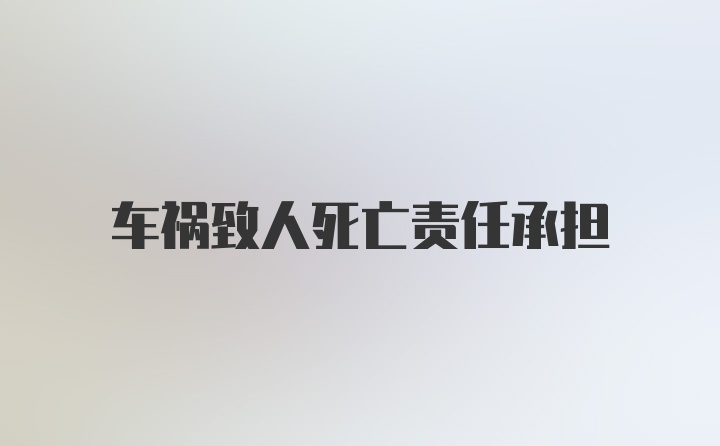 车祸致人死亡责任承担